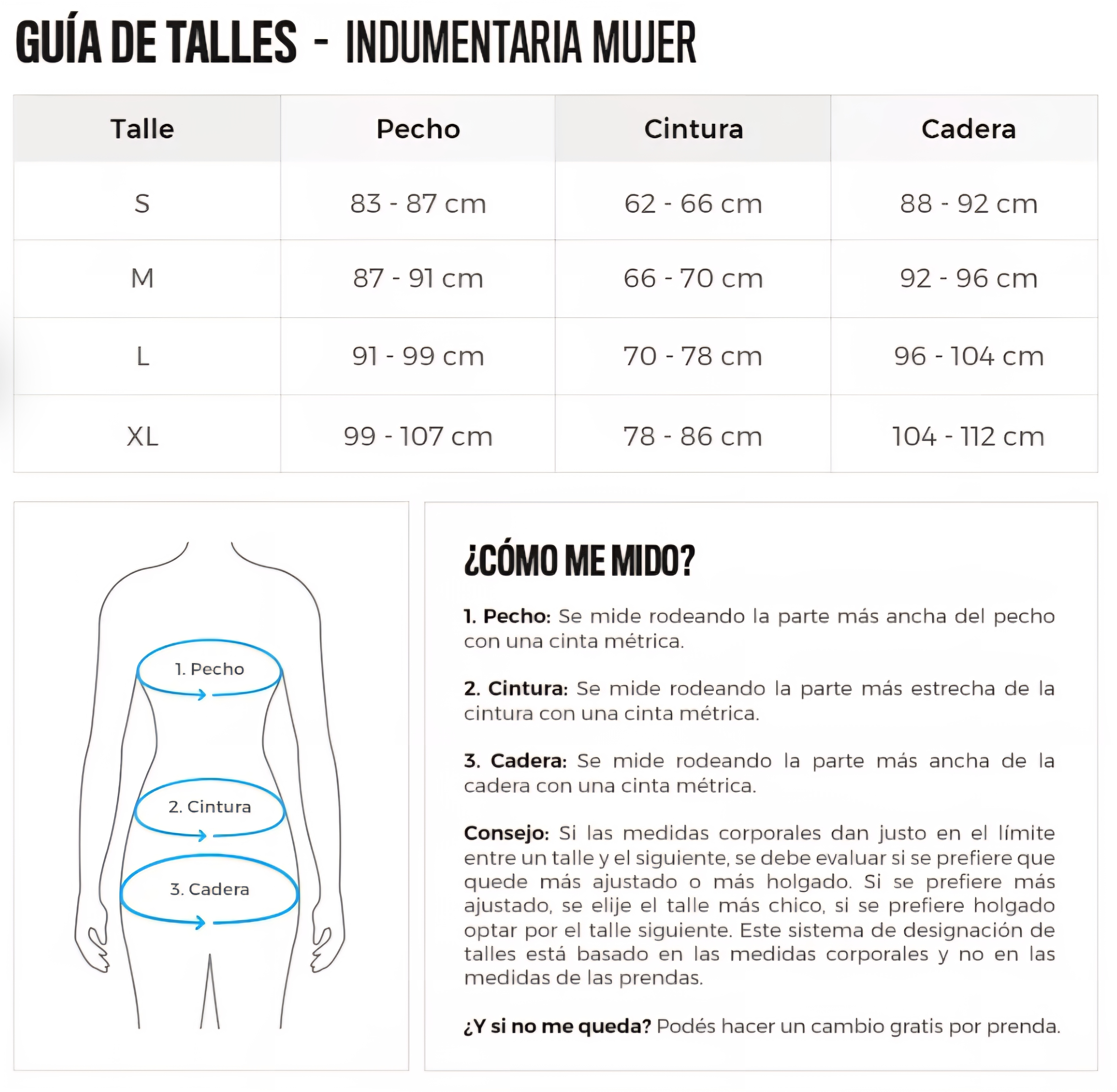 GUÍA DE TALLES - INDUMENTARIA MUJER

| Talle | Pecho | Cintura | Cadera |
|---|---|---|---|
| S | 83 - 87 cm | 62 - 66 cm | 88 - 92 cm |
| M | 87 - 91 cm | 66 - 70 cm | 92 - 96 cm |
| L | 91 - 99 cm | 70 - 78 cm | 96 - 104 cm |
| XL | 99 - 107 cm | 78 - 86 cm | 104 - 112 cm |

1. Pecho
2. Cintura
3. Cadera

¿CÓMO ME MIDO?

1. Pecho: Se mide rodeando la parte más ancha del pecho con una cinta métrica.

2. Cintura: Se mide rodeando la parte más estrecha de la cintura con una cinta métrica.

3. Cadera: Se mide rodeando la parte más ancha de la cadera con una cinta métrica.

Consejo: Si las medidas corporales dan justo en el límite entre un talle y el siguiente, se debe evaluar si se prefiere que quede más ajustado o más holgado. Si se prefiere más ajustado, se elije el talle más chico, si se prefiere holgado optar por el talle siguiente. Este sistema de designación de talles está basado en las medidas corporales y no en las medidas de las prendas.

¿Y si no me queda? Podés hacer un cambio gratis por prenda.